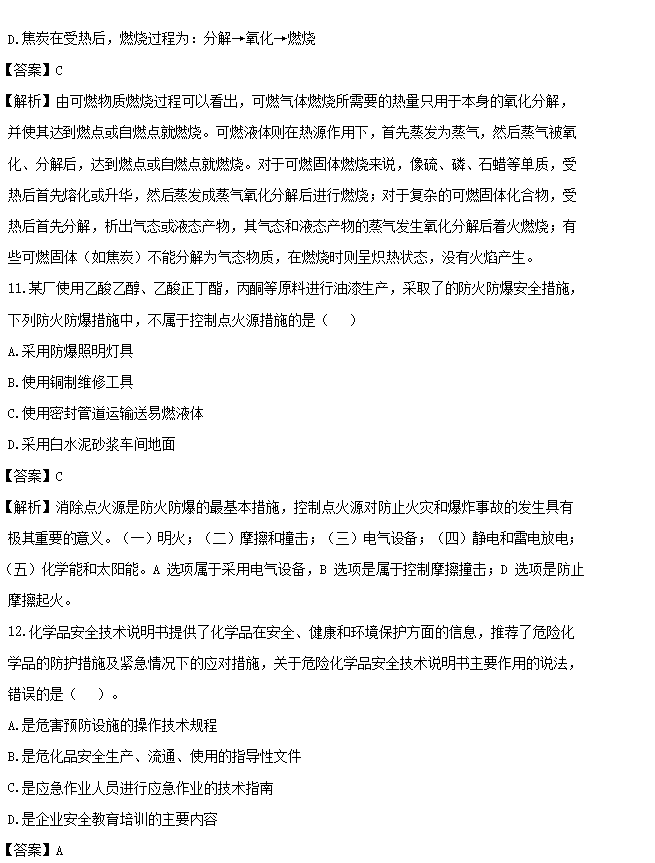 D.焦炭在受热后，燃烧过程为：分解→氧化→燃烧

【答案】C

【解析】由可燃物质燃烧过程可以看出，可燃气体燃烧所需要的热量只用于本身的氧化分解，并使其达到燃点或自燃点就燃烧。可燃液体则在热源作用下，首先蒸发为蒸气，然后蒸气被氧化、分解后，达到燃点或自燃点就燃烧。对于可燃固体燃烧来说，像硫、磷、石蜡等单质，受热后首先熔化或升华，然后蒸发成蒸气氧化分解后进行燃烧；对于复杂的可燃固体化合物，受热后首先分解，析出气态或液态产物，其气态和液态产物的蒸气发生氧化分解后着火燃烧；有些可燃固体（如焦炭）不能分解为气态物质，在燃烧时则呈炽热状态，没有火焰产生。

11.某厂使用乙酸乙醇、乙酸正丁酯，丙酮等原料进行油漆生产，采取了的防火防爆安全措施，下列防火防爆措施中，不属于控制点火源措施的是（ ）

A.采用防爆照明灯具

B.使用铜制维修工具

C.使用密封管道运输送易燃液体

D.采用白水泥砂浆车间地面

【答案】C

【解析】消除点火源是防火防爆的最基本措施，控制点火源对防止火灾和爆炸事故的发生具有极其重要的意义。（一）明火；（二）摩擦和撞击；（三）电气设备；（四）静电和雷电放电；（五）化学能和太阳能。A 选项属于采用电气设备，B 选项是属于控制摩擦撞击；D 选项是防止摩擦起火。

12.化学品安全技术说明书提供了化学品在安全、健康和环境保护方面的信息，推荐了危险化学品的防护措施及紧急情况下的应对措施，关于危险化学品安全技术说明书主要作用的说法，错误的是（ ）。

A.是危害预防设施的操作技术规程

B.是危化品安全生产、流通、使用的指导性文件

C.是应急作业人员进行应急作业的技术指南

D.是企业安全教育培训的主要内容

【答案】A